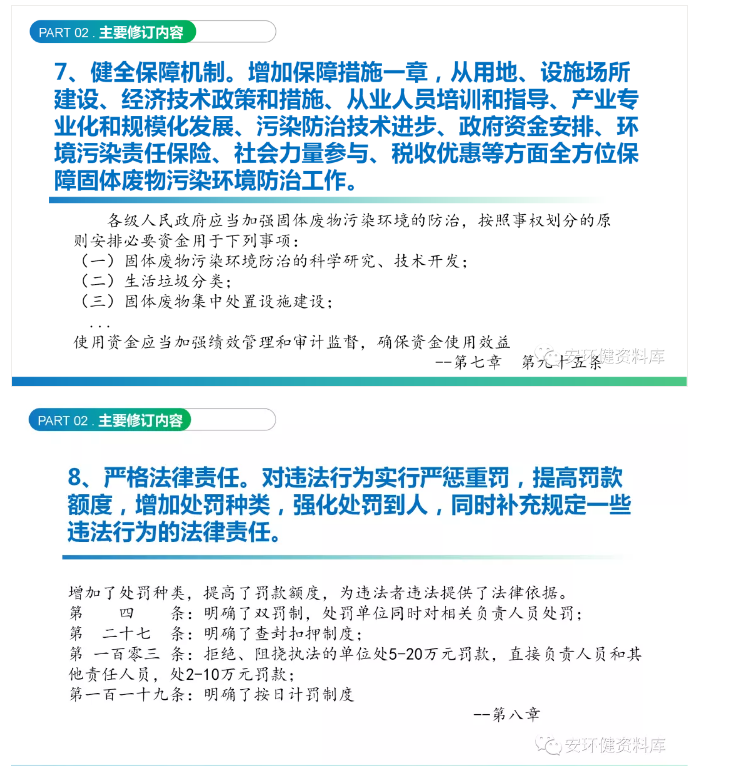 PART 02 . 主要修订内容

7、健全保障机制。增加保障措施一章，从用地、设施场所建设、经济技术政策和措施、从业人员培训和指导、产业专业化和规模化发展、污染防治技术进步、政府资金安排、环境污染责任保险、社会力量参与、税收优惠等方面全方位保障固体废物污染环境防治工作。

各级人民政府应当加强固体废物污染环境的防治，按照事权划分的原则安排必要资金用于下列事项：
（一）固体废物污染环境防治的科学研究、技术开发；
（二）生活垃圾分类；
（三）固体废物集中处置设施建设；
...
使用资金应当加强绩效管理和审计监督，确保资金使用效益
--第七章　第九十五条

安环健资料库

PART 02 . 主要修订内容

8、严格法律责任。对违法行为实行严惩重罚，提高罚款额度，增加处罚种类，强化处罚到人，同时补充规定一些违法行为的法律责任。

增加了处罚种类，提高了罚款额度，为违法者违法提供了法律依据。
第　四　条：明确了双罚制，处罚单位同时对相关负责人员处罚；
第　二十七　条：明确了查封扣押制度；
第　一百零三　条：拒绝、阻挠执法的单位处5-20万元罚款，直接负责人员和其他责任人员，处2-10万元罚款；
第一百一十九条：明确了按日计罚制度
--第八章

安环健资料库